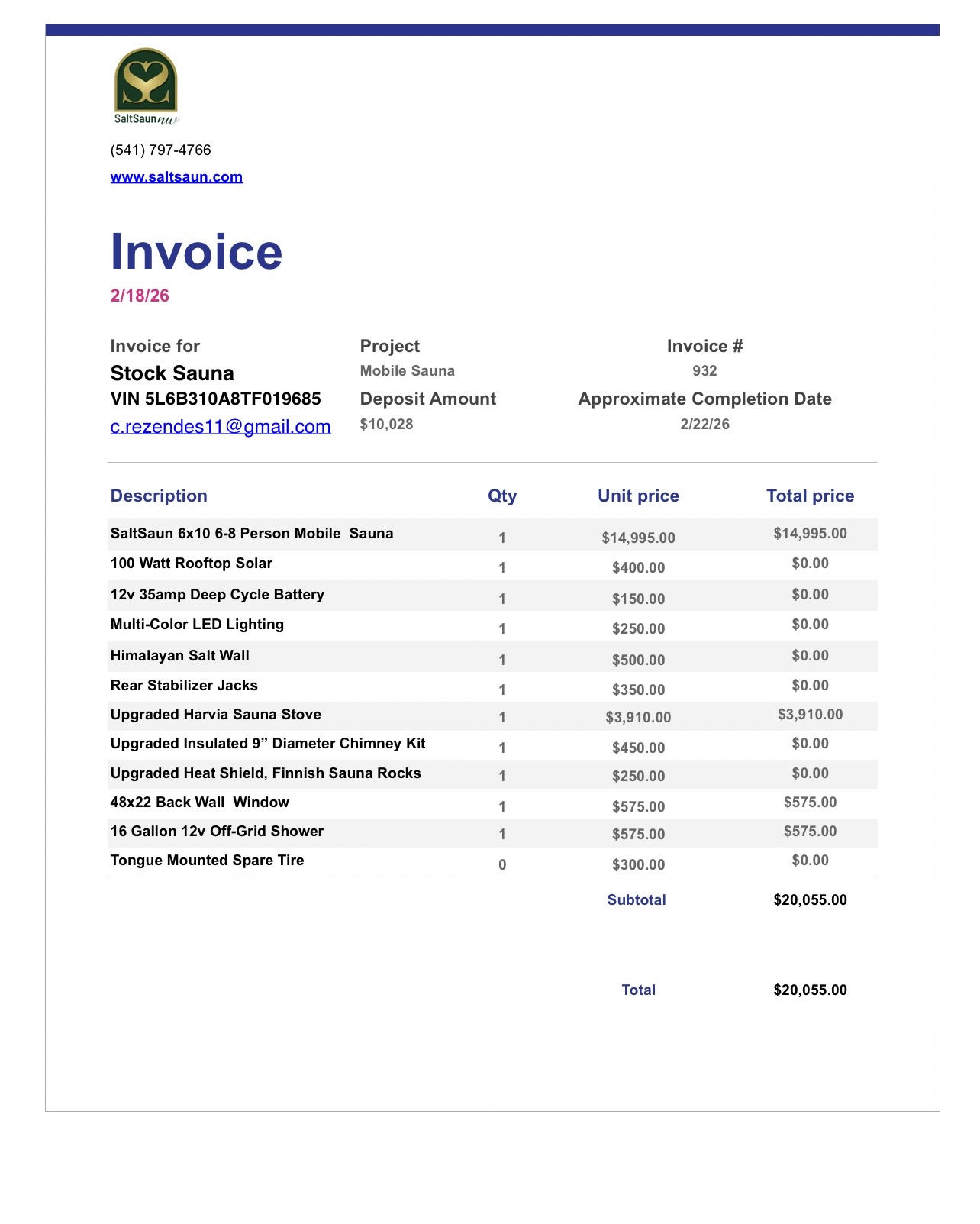 SaltSaun

(541) 797-4766

www.saltsaun.com

Invoice

2/18/26

Invoice for
Stock Sauna
VIN 5L6B310A8TF019685
c.rezendes11@gmail.com

Project
Mobile Sauna

Deposit Amount
$10,028

Invoice #
932

Approximate Completion Date
2/22/26

| Description | Qty | Unit price | Total price |
|---|---|---|---|
| SaltSaun 6x10 6-8 Person Mobile Sauna | 1 | $14,995.00 | $14,995.00 |
| 100 Watt Rooftop Solar | 1 | $400.00 | $0.00 |
| 12v 35amp Deep Cycle Battery | 1 | $150.00 | $0.00 |
| Multi-Color LED Lighting | 1 | $250.00 | $0.00 |
| Himalayan Salt Wall | 1 | $500.00 | $0.00 |
| Rear Stabilizer Jacks | 1 | $350.00 | $0.00 |
| Upgraded Harvia Sauna Stove | 1 | $3,910.00 | $3,910.00 |
| Upgraded Insulated 9” Diameter Chimney Kit | 1 | $450.00 | $0.00 |
| Upgraded Heat Shield, Finnish Sauna Rocks | 1 | $250.00 | $0.00 |
| 48x22 Back Wall Window | 1 | $575.00 | $575.00 |
| 16 Gallon 12v Off-Grid Shower | 1 | $575.00 | $575.00 |
| Tongue Mounted Spare Tire | 0 | $300.00 | $0.00 |
| | | Subtotal | $20,055.00 |
| | | Total | $20,055.00 |